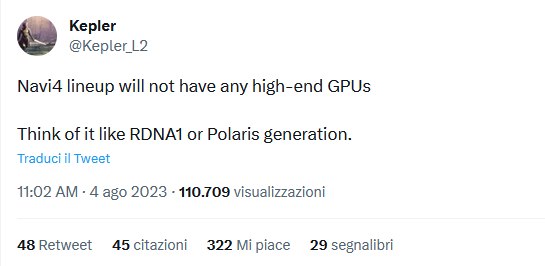 Kepler
@Kepler_L2

Navi4 lineup will not have any high-end GPUs

Think of it like RDNA1 or Polaris generation.

Traduci il Tweet

11:02 AM · 4 ago 2023 · 110.709 visualizzazioni

48 Retweet 45 citazioni 322 Mi piace 29 segnalibri